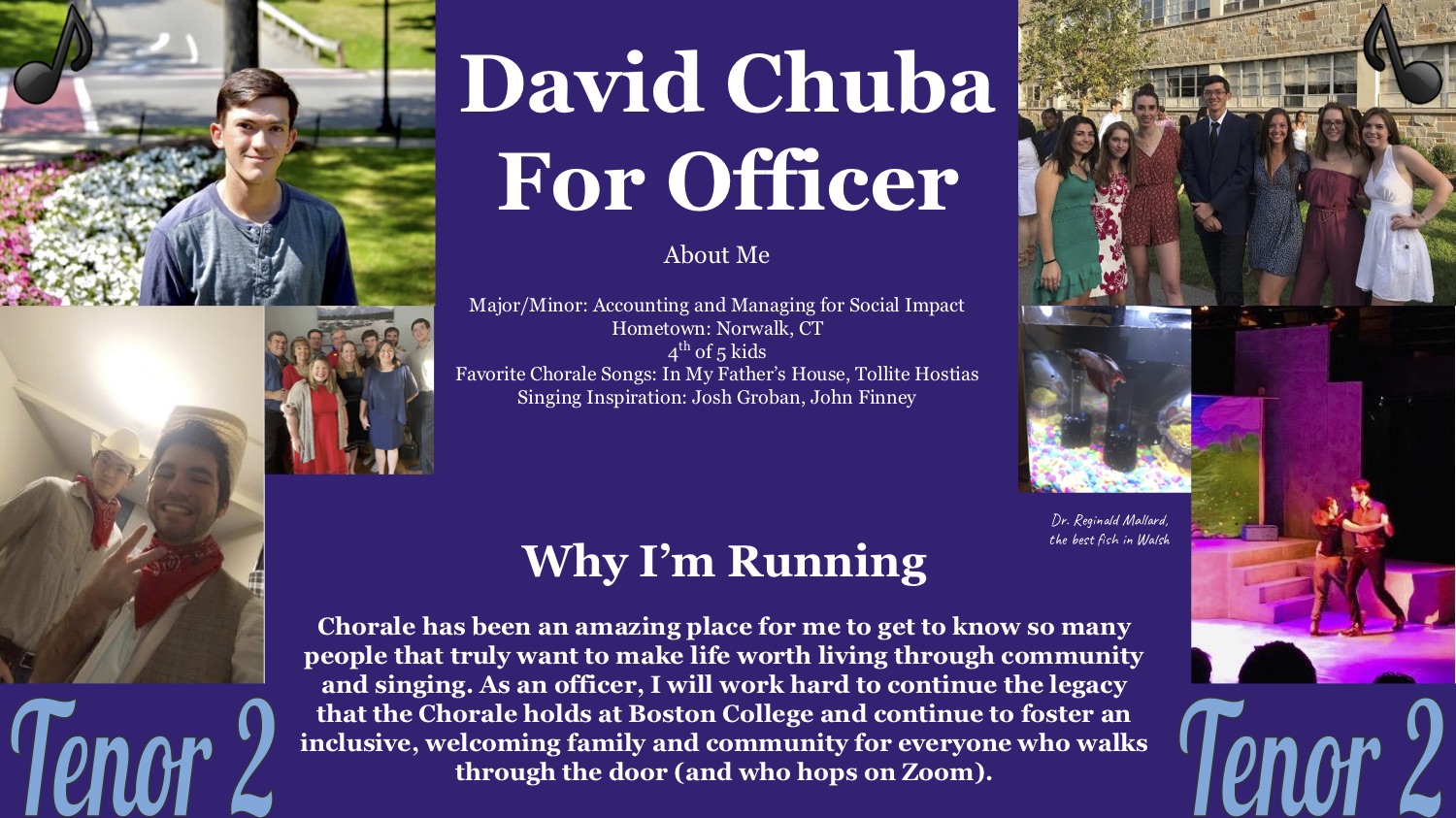 David Chuba
For Officer

About Me

Major/Minor: Accounting and Managing for Social Impact
Hometown: Norwalk, CT
$4^{th}$ of 5 kids
Favorite Chorale Songs: In My Father's House, Tollite Hostias
Singing Inspiration: Josh Groban, John Finney

Dr. Reginald Mallard,
the best fish in Walsh

Why I'm Running

Chorale has been an amazing place for me to get to know so many people that truly want to make life worth living through community and singing. As an officer, I will work hard to continue the legacy that the Chorale holds at Boston College and continue to foster an inclusive, welcoming family and community for everyone who walks through the door (and who hops on Zoom).

Tenor 2

Tenor 2